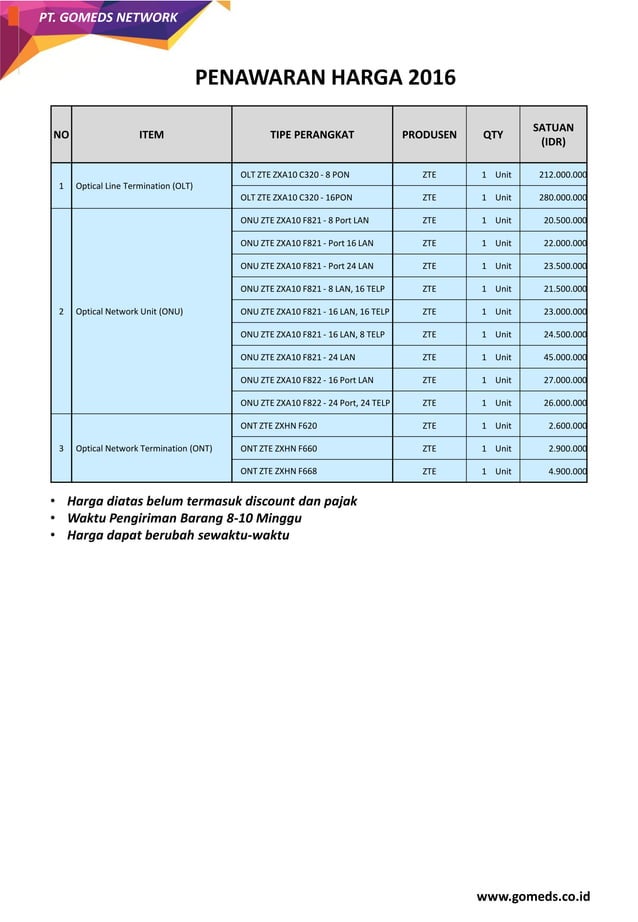 PT. GOMEDS NETWORK

PENAWARAN HARGA 2016

| NO | ITEM | TIPE PERANGKAT | PRODUSEN | QTY | SATUAN (IDR) |
|---|---|---|---|---|---|
| 1 | Optical Line Termination (OLT) | OLT ZTE ZXA10 C320 - 8 PON | ZTE | 1 Unit | 212.000.000 |
| | | OLT ZTE ZXA10 C320 - 16PON | ZTE | 1 Unit | 280.000.000 |
| 2 | Optical Network Unit (ONU) | ONU ZTE ZXA10 F821 - 8 Port LAN | ZTE | 1 Unit | 20.500.000 |
| | | ONU ZTE ZXA10 F821 - Port 16 LAN | ZTE | 1 Unit | 22.000.000 |
| | | ONU ZTE ZXA10 F821 - Port 24 LAN | ZTE | 1 Unit | 23.500.000 |
| | | ONU ZTE ZXA10 F821 - 8 LAN, 16 TELP | ZTE | 1 Unit | 21.500.000 |
| | | ONU ZTE ZXA10 F821 - 16 LAN, 16 TELP | ZTE | 1 Unit | 23.000.000 |
| | | ONU ZTE ZXA10 F821 - 16 LAN, 8 TELP | ZTE | 1 Unit | 24.500.000 |
| | | ONU ZTE ZXA10 F821 - 24 LAN | ZTE | 1 Unit | 45.000.000 |
| | | ONU ZTE ZXA10 F822 - 16 Port LAN | ZTE | 1 Unit | 27.000.000 |
| | | ONU ZTE ZXA10 F822 - 24 Port, 24 TELP | ZTE | 1 Unit | 26.000.000 |
| 3 | Optical Network Termination (ONT) | ONT ZTE ZXHN F620 | ZTE | 1 Unit | 2.600.000 |
| | | ONT ZTE ZXHN F660 | ZTE | 1 Unit | 2.900.000 |
| | | ONT ZTE ZXHN F668 | ZTE | 1 Unit | 4.900.000 |

• Harga diatas belum termasuk discount dan pajak
• Waktu Pengiriman Barang 8-10 Minggu
• Harga dapat berubah sewaktu-waktu

www.gomeds.co.id